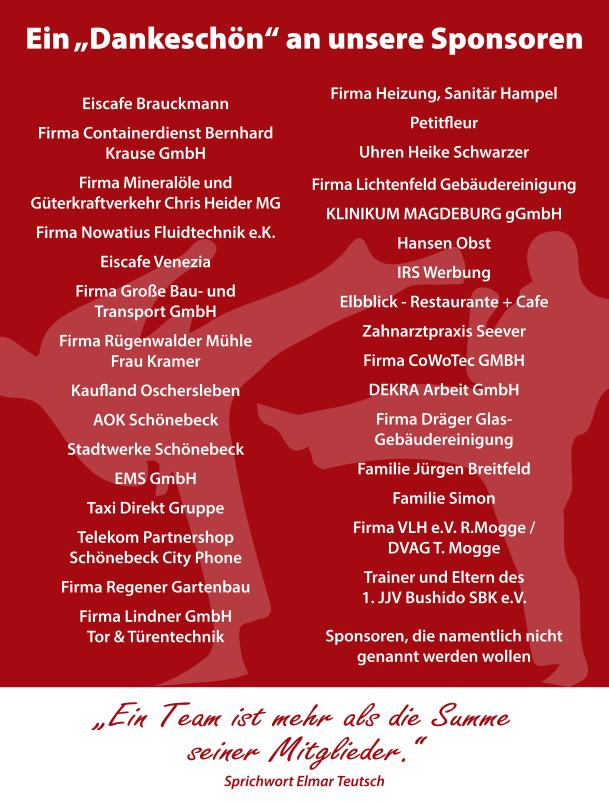 Ein „Dankeschön“ an unsere Sponsoren

Eiscafe Brauckmann

Firma Containerdienst Bernhard Krause GmbH

Firma Mineralöle und Güterkraftverkehr Chris Heider MG

Firma Nowatius Fluidtechnik e.K.

Eiscafe Venezia

Firma Große Bau- und Transport GmbH

Firma Rügenwalder Mühle Frau Kramer

Kaufland Oschersleben

AOK Schönebeck

Stadtwerke Schönebeck

EMS GmbH

Taxi Direkt Gruppe

Telekom Partnershop Schönebeck City Phone

Firma Regener Gartenbau

Firma Lindner GmbH Tor & Türentechnik

Firma Heizung, Sanitär Hampel

Petitfleur

Uhren Heike Schwarzer

Firma Lichtenfeld Gebäudereinigung

KLINIKUM MAGDEBURG gGmbH

Hansen Obst

IRS Werbung

Elbblick - Restaurante + Cafe

Zahnarztpraxis Seever

Firma CoWoTec GMBH

DEKRA Arbeit GmbH

Firma Dräger Glas-Gebäudereinigung

Familie Jürgen Breitfeld

Familie Simon

Firma VLH e.V. R.Mogge / DVAG T. Mogge

Trainer und Eltern des 1. JJV Bushido SBK e.V.

Sponsoren, die namentlich nicht genannt werden wollen

„Ein Team ist mehr als die Summe seiner Mitglieder.“

Sprichwort Elmar Teutsch